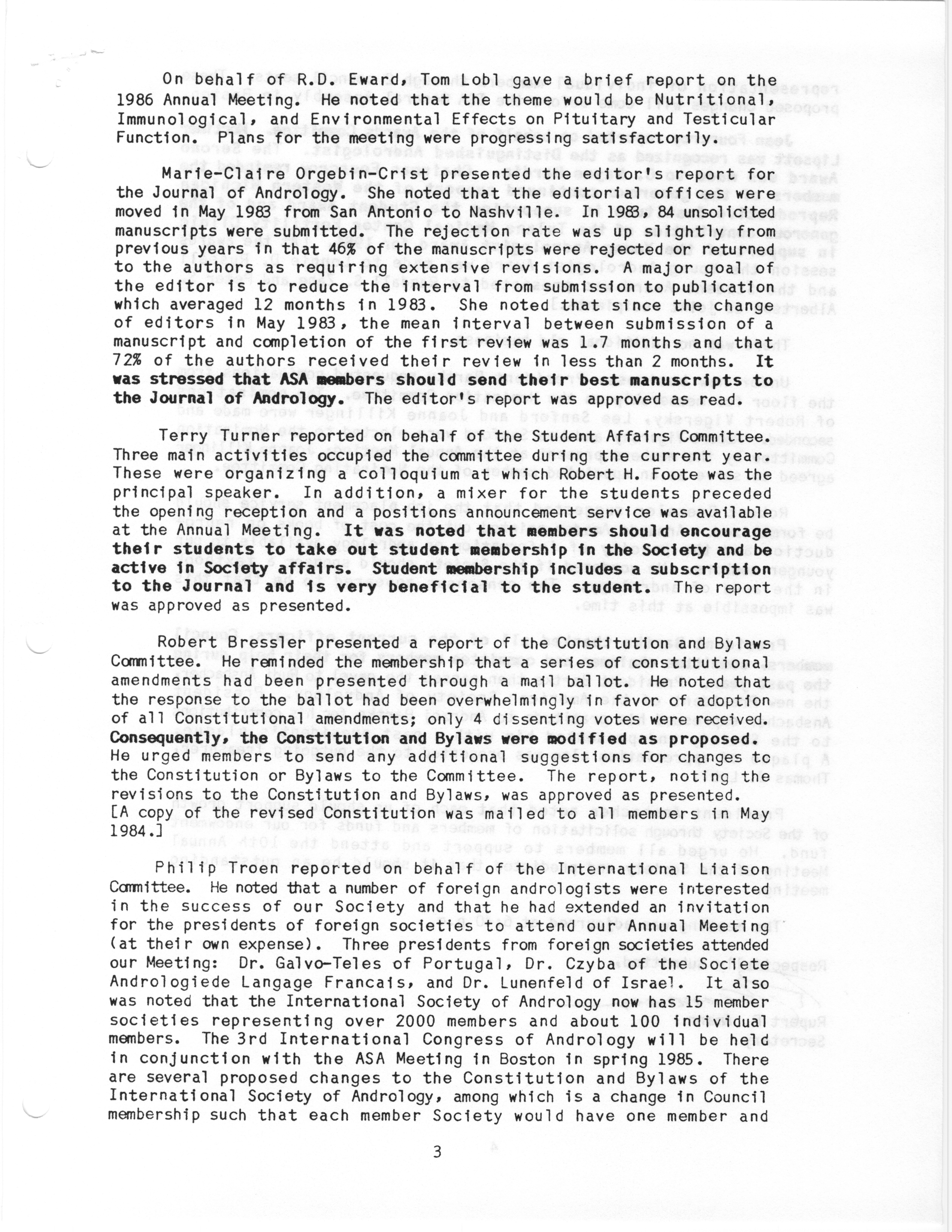 On behalf of R.D. Eward, Tom Lobl gave a brief report on the 1986 Annual Meeting. He noted that the theme would be Nutritional, Immunological, and Environmental Effects on Pituitary and Testicular Function. Plans for the meeting were progressing satisfactorily.

Marie-Claire Orgebin-Crist presented the editor's report for the Journal of Andrology. She noted that the editorial offices were moved in May 1983 from San Antonio to Nashville. In 1983, 84 unsolicited manuscripts were submitted. The rejection rate was up slightly from previous years in that 46% of the manuscripts were rejected or returned to the authors as requiring extensive revisions. A major goal of the editor is to reduce the interval from submission to publication which averaged 12 months in 1983. She noted that since the change of editors in May 1983, the mean interval between submission of a manuscript and completion of the first review was 1.7 months and that 72% of the authors received their review in less than 2 months. It was stressed that ASA members should send their best manuscripts to the Journal of Andrology. The editor's report was approved as read.

Terry Turner reported on behalf of the Student Affairs Committee. Three main activities occupied the committee during the current year. These were organizing a colloquium at which Robert H. Foote was the principal speaker. In addition, a mixer for the students preceded the opening reception and a positions announcement service was available at the Annual Meeting. It was noted that members should encourage their students to take out student membership in the Society and be active in Society affairs. Student membership includes a subscription to the Journal and is very beneficial to the student. The report was approved as presented.

Robert Bressler presented a report of the Constitution and Bylaws Committee. He reminded the membership that a series of constitutional amendments had been presented through a mail ballot. He noted that the response to the ballot had been overwhelmingly in favor of adoption of all Constitutional amendments; only 4 dissenting votes were received. Consequently, the Constitution and Bylaws were modified as proposed. He urged members to send any additional suggestions for changes to the Constitution or Bylaws to the Committee. The report, noting the revisions to the Constitution and Bylaws, was approved as presented. [A copy of the revised Constitution was mailed to all members in May 1984.]

Philip Troen reported on behalf of the International Liaison Committee. He noted that a number of foreign andrologists were interested in the success of our Society and that he had extended an invitation for the presidents of foreign societies to attend our Annual Meeting (at their own expense). Three presidents from foreign societies attended our Meeting: Dr. Galvo-Teles of Portugal, Dr. Czyba of the Societe Andrologiede Langage Francais, and Dr. Lunenfeld of Israel. It also was noted that the International Society of Andrology now has 15 member societies representing over 2000 members and about 100 individual members. The 3rd International Congress of Andrology will be held in conjunction with the ASA Meeting in Boston in spring 1985. There are several proposed changes to the Constitution and Bylaws of the International Society of Andrology, among which is a change in Council membership such that each member Society would have one member and

3